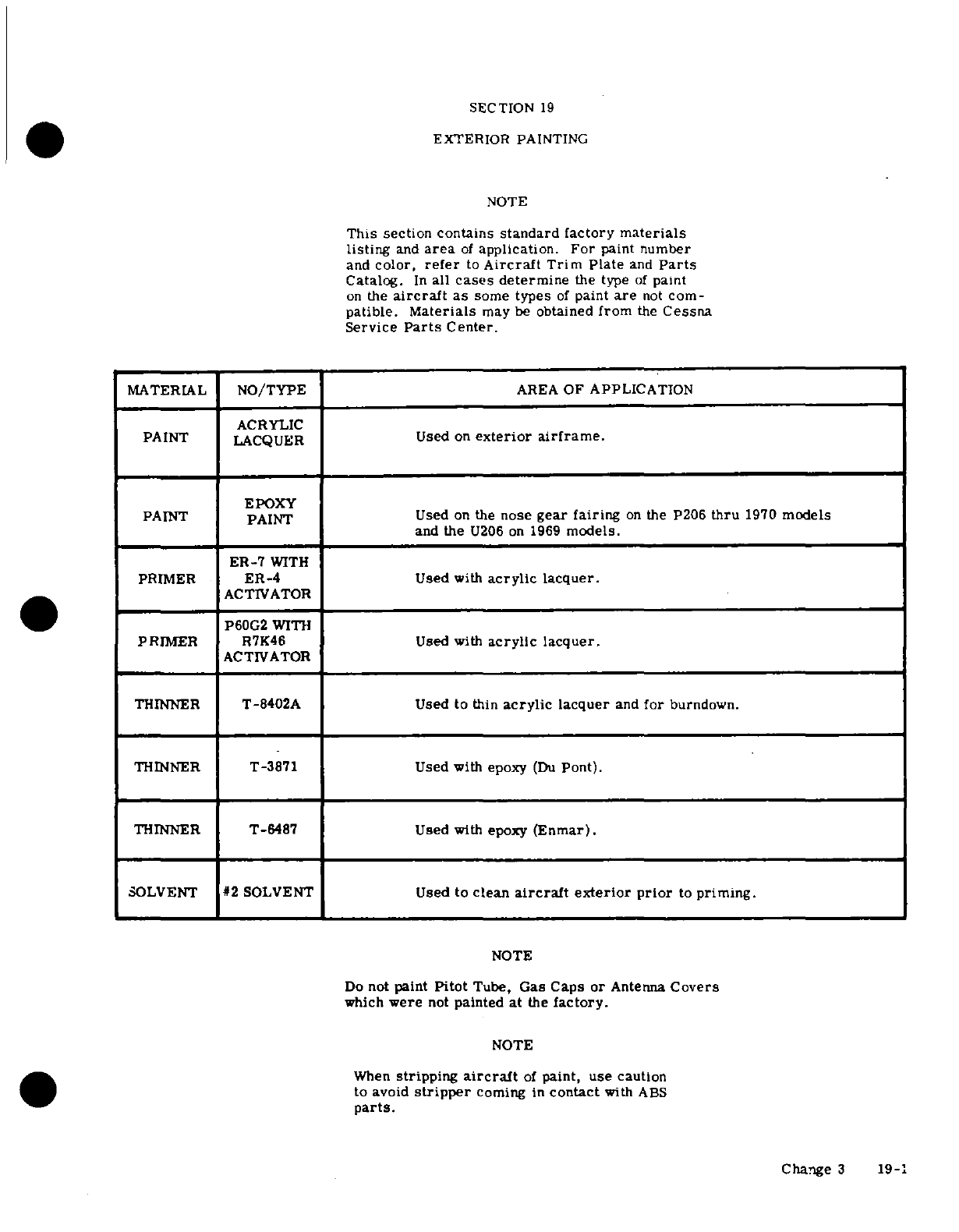 SECTION 19

EXTERIOR PAINTING

NOTE

This section contains standard factory materials listing and area of application. For paint number and color, refer to Aircraft Trim Plate and Parts Catalog. In all cases determine the type of paint on the aircraft as some types of paint are not compatible. Materials may be obtained from the Cessna Service Parts Center.

| MATERIAL | NO/TYPE | AREA OF APPLICATION |
|---|---|---|
| PAINT | ACRYLIC LACQUER | Used on exterior airframe. |
| PAINT | EPOXY PAINT | Used on the nose gear fairing on the P206 thru 1970 models and the U206 on 1969 models. |
| PRIMER | ER-7 WITH ER-4 ACTIVATOR | Used with acrylic lacquer. |
| PRIMER | P60G2 WITH R7K46 ACTIVATOR | Used with acrylic lacquer. |
| THINNER | T-8402A | Used to thin acrylic lacquer and for burndown. |
| THINNER | T-3871 | Used with epoxy (Du Pont). |
| THINNER | T-6487 | Used with epoxy (Enmar). |
| SOLVENT | #2 SOLVENT | Used to clean aircraft exterior prior to priming. |

NOTE

Do not paint Pitot Tube, Gas Caps or Antenna Covers which were not painted at the factory.

NOTE

When stripping aircraft of paint, use caution to avoid stripper coming in contact with ABS parts.

Change 3 19-1